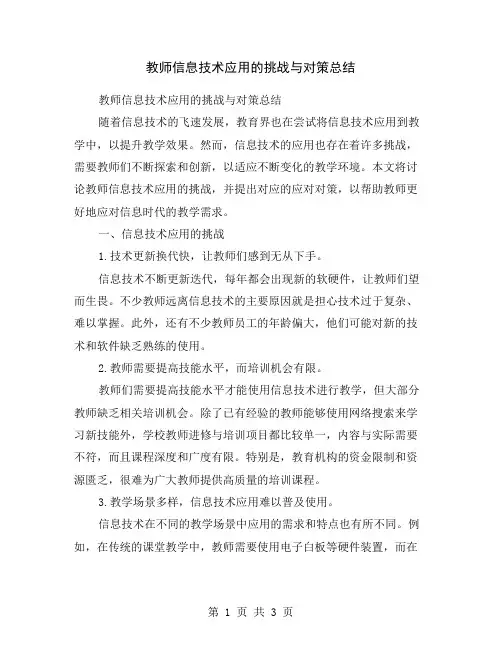 教师信息技术应用的挑战与对策总结

教师信息技术应用的挑战与对策总结

随着信息技术的飞速发展，教育界也在尝试将信息技术应用到教学中，以提升教学效果。然而，信息技术的应用也存在着许多挑战，需要教师们不断探索和创新，以适应不断变化的教学环境。本文将讨论教师信息技术应用的挑战，并提出对应的应对对策，以帮助教师更好地应对信息时代的教学需求。

一、信息技术应用的挑战

1.技术更新换代快，让教师们感到无从下手。

信息技术不断更新迭代，每年都会出现新的软硬件，让教师们望而生畏。不少教师远离信息技术的主要原因就是担心技术过于复杂、难以掌握。此外，还有不少教师员工的年龄偏大，他们可能对新的技术和软件缺乏熟练的使用。

2.教师需要提高技能水平，而培训机会有限。

教师们需要提高技能水平才能使用信息技术进行教学，但大部分教师缺乏相关培训机会。除了已有经验的教师能够使用网络搜索来学习新技能外，学校教师进修与培训项目都比较单一，内容与实际需要不符，而且课程深度和广度有限。特别是，教育机构的资金限制和资源匮乏，很难为广大教师提供高质量的培训课程。

3.教学场景多样，信息技术应用难以普及使用。

信息技术在不同的教学场景中应用的需求和特点也有所不同。例如，在传统的课堂教学中，教师需要使用电子白板等硬件装置，而在

第 1 页 共 3 页